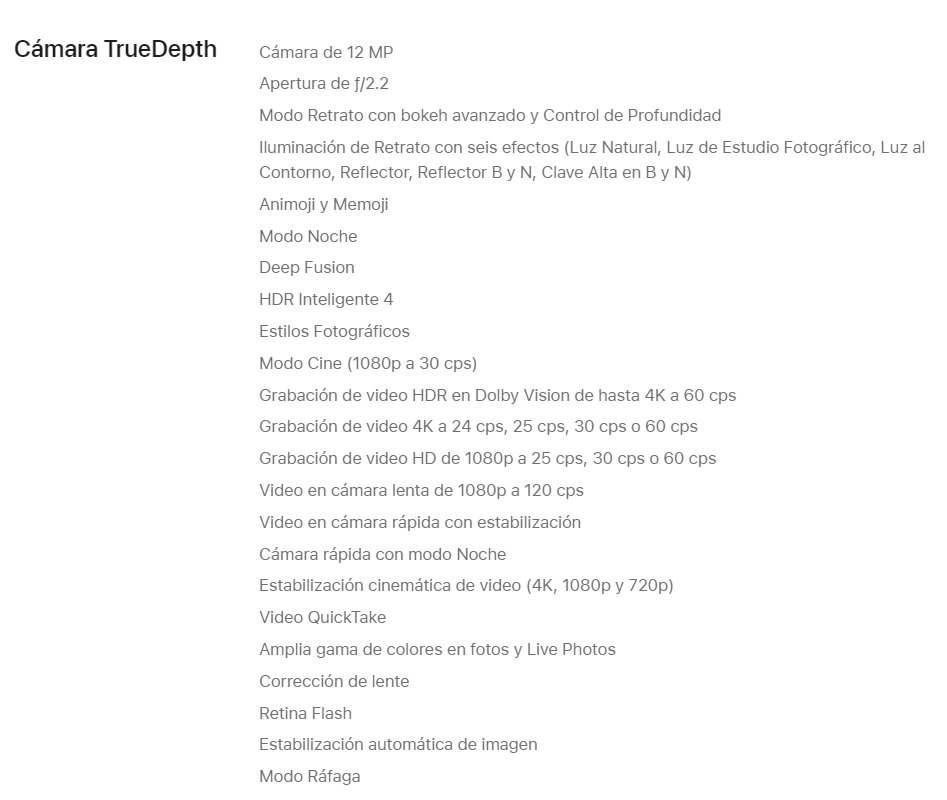 Cámara TrueDepth

Cámara de 12 MP

Apertura de ƒ/2.2

Modo Retrato con bokeh avanzado y Control de Profundidad

Iluminación de Retrato con seis efectos (Luz Natural, Luz de Estudio Fotográfico, Luz al Contorno, Reflector, Reflector B y N, Clave Alta en B y N)

Animoji y Memoji

Modo Noche

Deep Fusion

HDR Inteligente 4

Estilos Fotográficos

Modo Cine (1080p a 30 cps)

Grabación de video HDR en Dolby Vision de hasta 4K a 60 cps

Grabación de video 4K a 24 cps, 25 cps, 30 cps o 60 cps

Grabación de video HD de 1080p a 25 cps, 30 cps o 60 cps

Video en cámara lenta de 1080p a 120 cps

Video en cámara rápida con estabilización

Cámara rápida con modo Noche

Estabilización cinemática de video (4K, 1080p y 720p)

Video QuickTake

Amplia gama de colores en fotos y Live Photos

Corrección de lente

Retina Flash

Estabilización automática de imagen

Modo Ráfaga